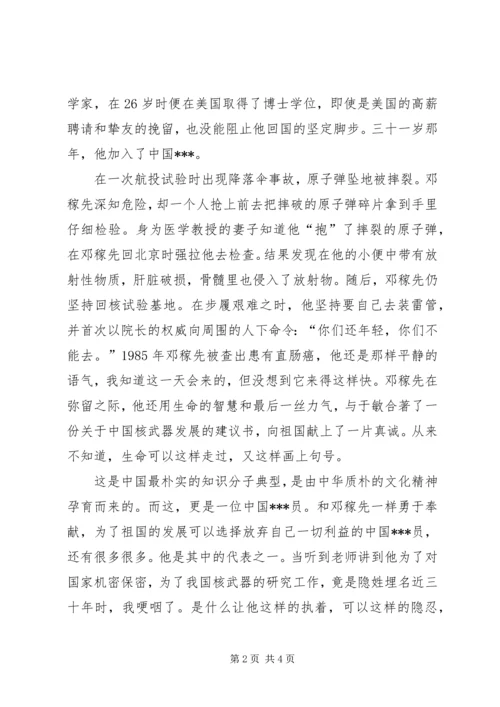 学家，在 26 岁时便在美国取得了博士学位，即使是美国的高薪聘请和挚友的挽留，也没能阻止他回国的坚定脚步。三十一岁那年，他加入了中国***。

在一次航投试验时出现降落伞事故，原子弹坠地被摔裂。邓稼先深知危险，却一个人抢上前去把摔破的原子弹碎片拿到手里仔细检验。身为医学教授的妻子知道他“抱”了摔裂的原子弹，在邓稼先回北京时强拉他去检查。结果发现在他的小便中带有放射性物质，肝脏破损，骨髓里也侵入了放射物。随后，邓稼先仍坚持回核试验基地。在步履艰难之时，他坚持要自己去装雷管，并首次以院长的权威向周围的人下命令：“你们还年轻，你们不能去。”1985 年邓稼先被查出患有直肠癌，他还是那样平静的语气，我知道这一天会来的，但没想到它来得这样快。邓稼先在弥留之际，他还用生命的智慧和最后一丝力气，与于敏合著了一份关于中国核武器发展的建议书，向祖国献上了一片真诚。从来不知道，生命可以这样走过，又这样画上句号。

这是中国最朴实的知识分子典型，是由中华质朴的文化精神孕育而来的。而这，更是一位中国***员。和邓稼先一样勇于奉献，为了祖国的发展可以选择放弃自己一切利益的中国***员，还有很多很多。他是其中的代表之一。当听到老师讲到他为了对国家机密保密，为了我国核武器的研究工作，竟是隐姓埋名近三十年时，我哽咽了。是什么让他这样的执着，可以这样的隐忍，

第 2 页 共 4 页